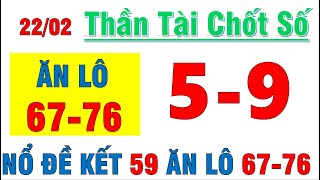 22/02 Thần Tài Chốt Số

ĂN LÔ
67-76

5-9

NỔ ĐỀ KẾT 59 ĂN LÔ 67-76